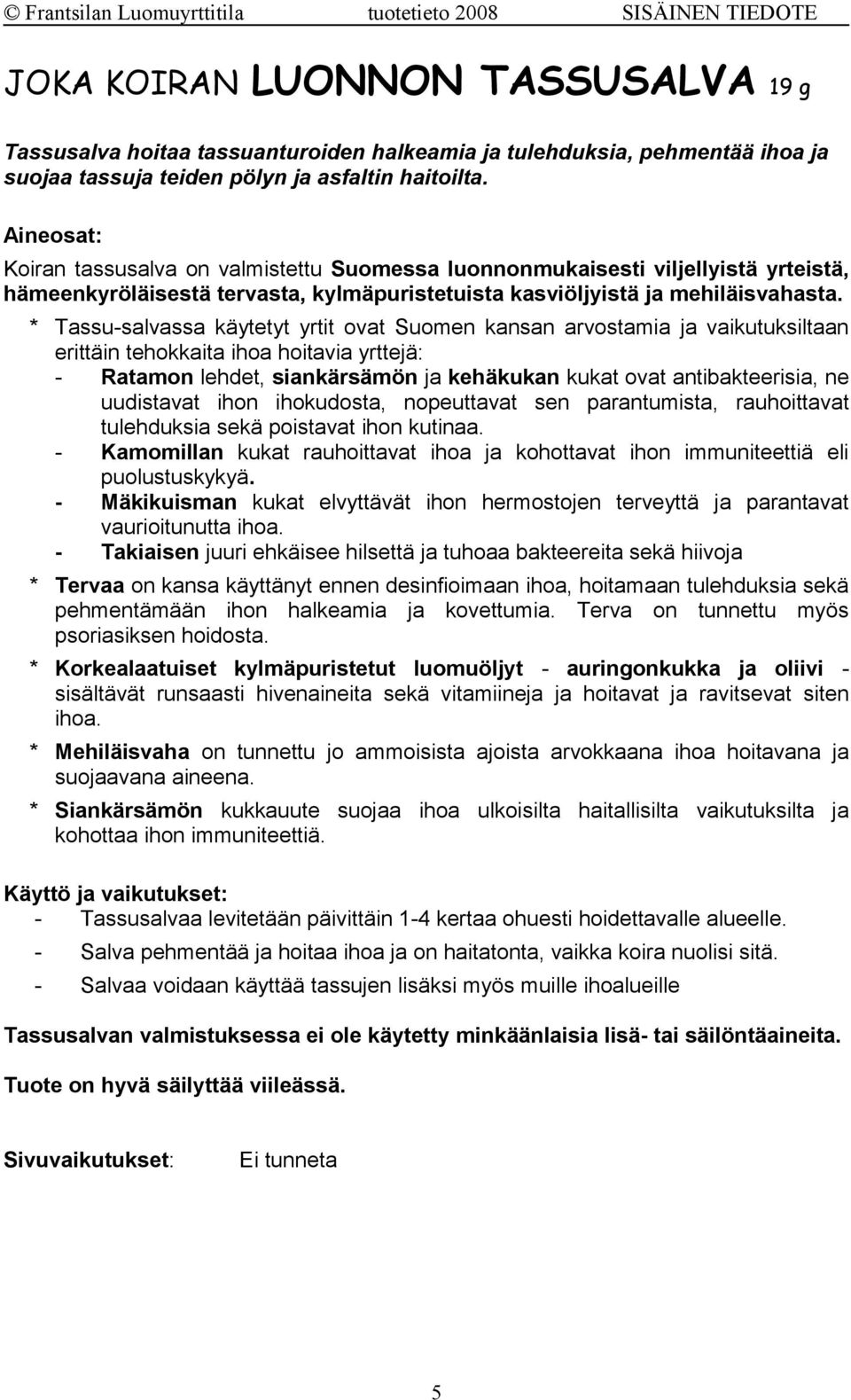 © Frantsilan Luomuyrttitila tuotetieto 2008 SISÄINEN TIEDOTE

JOKA KOIRAN LUONNON TASSUSALVA 19 g

Tassusalva hoitaa tassuanturoiden halkeamia ja tulehduksia, pehmentää ihoa ja suojaa tassuja teiden pölyn ja asfaltin haitoilta.

Aineosat:
Koiran tassusalva on valmistettu Suomessa luonnonmukaisesti viljellyistä yrteistä, hämeenkyröläisestä tervasta, kylmäpuristetuista kasviöljyistä ja mehiläisvahasta.

* Tassu-salvassa käytetyt yrtit ovat Suomen kansan arvostamia ja vaikutuksiltaan erittäin tehokkaita ihoa hoitavia yrttejä:
- Ratamon lehdet, siankärsämön ja kehäkukan kukat ovat antibakteerisia, ne uudistavat ihon ihokudosta, nopeuttavat sen parantumista, rauhoittavat tulehduksia sekä poistavat ihon kutinaa.
- Kamomillan kukat rauhoittavat ihoa ja kohottavat ihon immuniteettiä eli puolustuskykyä.
- Mäkikuisman kukat elvyttävät ihon hermostojen terveyttä ja parantavat vaurioitunutta ihoa.
- Takiaisen juuri ehkäisee hilsettä ja tuhoaa bakteereita sekä hiivoja

* Tervaa on kansa käyttänyt ennen desinfioimaan ihoa, hoitamaan tulehduksia sekä pehmentämään ihon halkeamia ja kovettumia. Terva on tunnettu myös psoriasiksen hoidosta.

* Korkealaatuiset kylmäpuristetut luomuöljyt - auringonkukka ja oliivi - sisältävät runsaasti hivenaineita sekä vitamiineja ja hoitavat ja ravitsevat siten ihoa.

* Mehiläisvaha on tunnettu jo ammoisista ajoista arvokkaana ihoa hoitavana ja suojaavana aineena.

* Siankärsämön kukkauute suojaa ihoa ulkoisilta haitallisilta vaikutuksilta ja kohottaa ihon immuniteettiä.

Käyttö ja vaikutukset:
- Tassusalvaa levitetään päivittäin 1-4 kertaa ohuesti hoidettavalle alueelle.
- Salva pehmentää ja hoitaa ihoa ja on haitatonta, vaikka koira nuolisi sitä.
- Salvaa voidaan käyttää tassujen lisäksi myös muille ihoalueille

Tassusalvan valmistuksessa ei ole käytetty minkäänlaisia lisä- tai säilöntäaineita.

Tuote on hyvä säilyttää viileässä.

Sivuvaikutukset: Ei tunneta

5